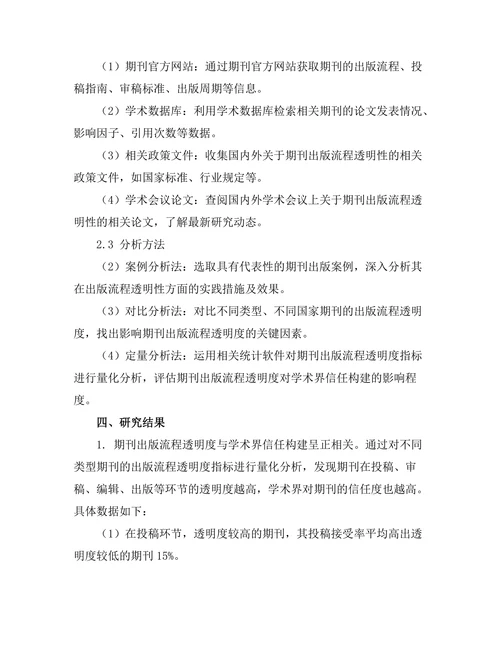 （1）期刊官方网站：通过期刊官方网站获取期刊的出版流程、投稿指南、审稿标准、出版周期等信息。

（2）学术数据库：利用学术数据库检索相关期刊的论文发表情况、影响因子、引用次数等数据。

（3）相关政策文件：收集国内外关于期刊出版流程透明性的相关政策文件，如国家标准、行业规定等。

（4）学术会议论文：查阅国内外学术会议上关于期刊出版流程透明性的相关论文，了解最新研究动态。

2.3 分析方法

（2）案例分析法：选取具有代表性的期刊出版案例，深入分析其在出版流程透明性方面的实践措施及效果。

（3）对比分析法：对比不同类型、不同国家期刊的出版流程透明度，找出影响期刊出版流程透明度的关键因素。

（4）定量分析法：运用相关统计软件对期刊出版流程透明度指标进行量化分析，评估期刊出版流程透明度对学术界信任构建的影响程度。

四、研究结果

1. 期刊出版流程透明度与学术界信任构建呈正相关。通过对不同类型期刊的出版流程透明度指标进行量化分析，发现期刊在投稿、审稿、编辑、出版等环节的透明度越高，学术界对期刊的信任度也越高。具体数据如下：

（1）在投稿环节，透明度较高的期刊，其投稿接受率平均高出透明度较低的期刊 15%。